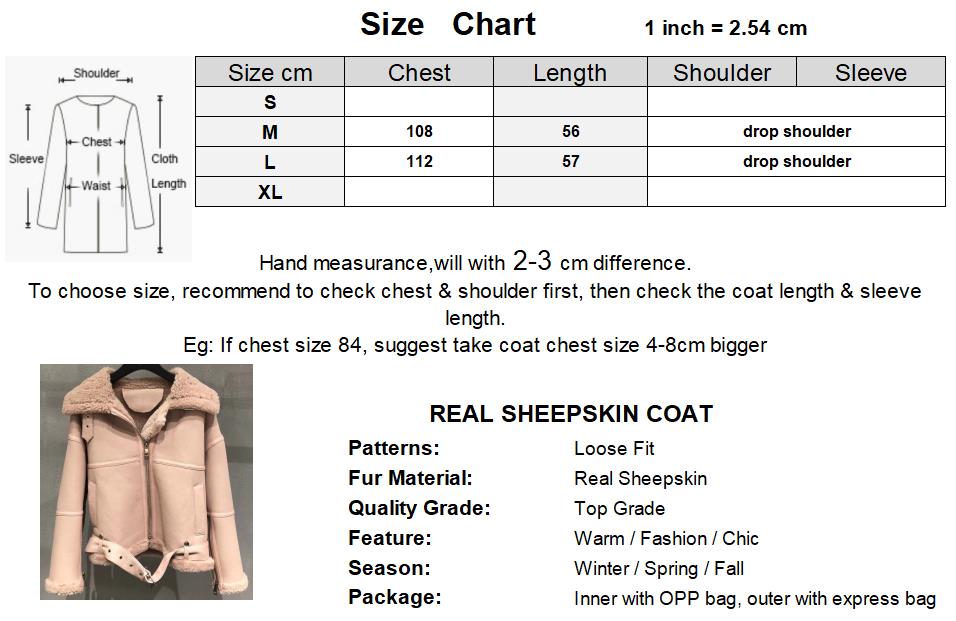 Size Chart 1 inch = 2.54 cm

Shoulder
Sleeve
Chest
Waist
Cloth Length

| Size cm | Chest | Length | Shoulder | Sleeve |
|---|---|---|---|---|
| S | | | | |
| M | 108 | 56 | drop shoulder | |
| L | 112 | 57 | drop shoulder | |
| XL | | | | |

Hand measurance,will with 2-3 cm difference.

To choose size, recommend to check chest & shoulder first, then check the coat length & sleeve length.

Eg: If chest size 84, suggest take coat chest size 4-8cm bigger

REAL SHEEPSKIN COAT

Patterns: Loose Fit
Fur Material: Real Sheepskin
Quality Grade: Top Grade
Feature: Warm / Fashion / Chic
Season: Winter / Spring / Fall
Package: Inner with OPP bag, outer with express bag